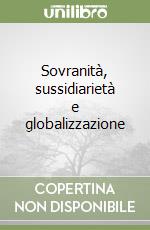 unilibro

Sovranità, sussidiarietà e globalizzazione

COPERTINA NON DISPONIBILE